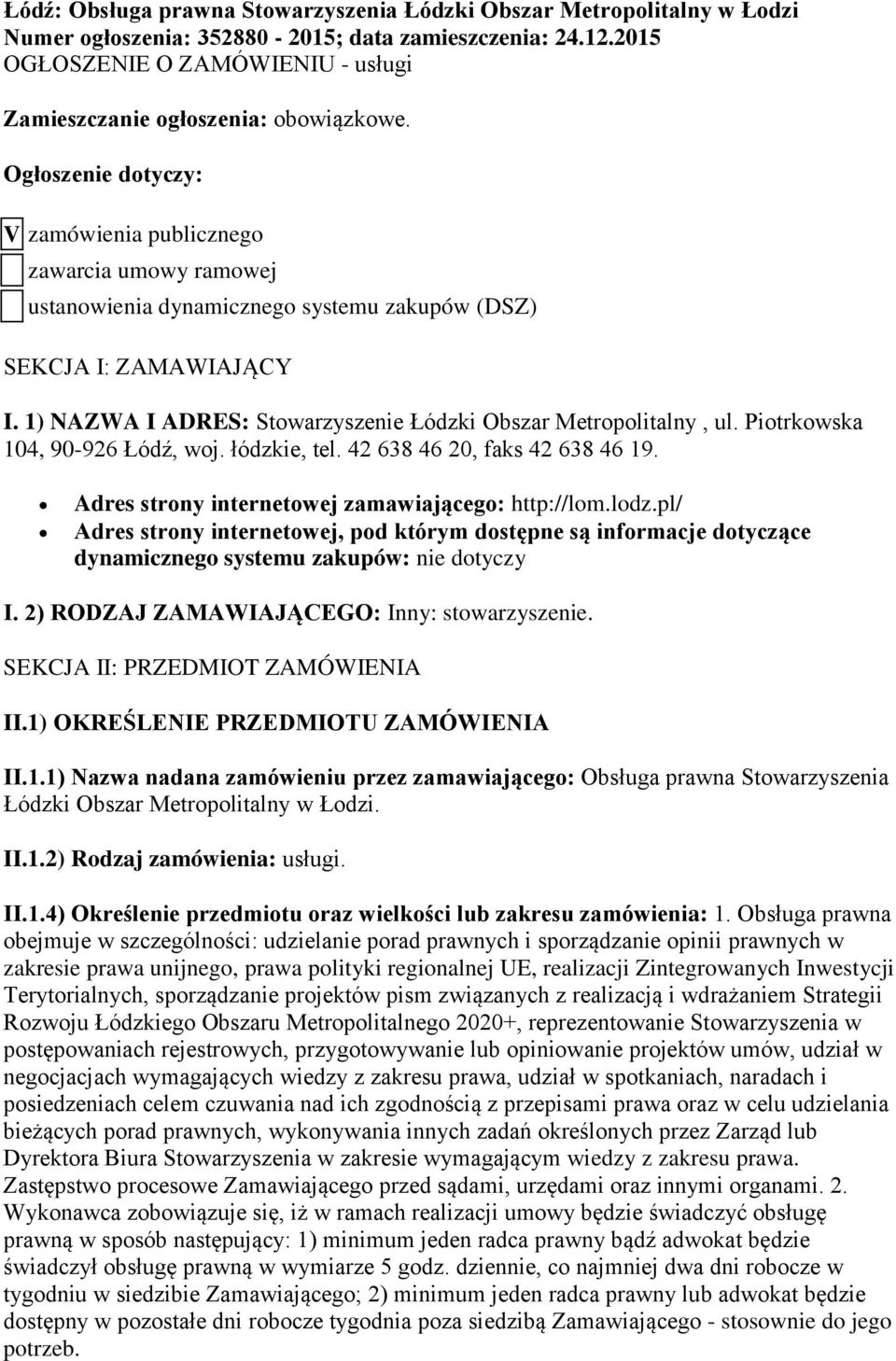 Łódź: Obsługa prawna Stowarzyszenia Łódzki Obszar Metropolitalny w Łodzi
Numer ogłoszenia: 352880 - 2015; data zamieszczenia: 24.12.2015
OGŁOSZENIE O ZAMÓWIENIU - usługi

Zamieszczanie ogłoszenia: obowiązkowe.

Ogłoszenie dotyczy:

V zamówienia publicznego

zawarcia umowy ramowej

ustanowienia dynamicznego systemu zakupów (DSZ)

SEKCJA I: ZAMAWIAJĄCY

I. 1) NAZWA I ADRES: Stowarzyszenie Łódzki Obszar Metropolitalny , ul. Piotrkowska 104, 90-926 Łódź, woj. łódzkie, tel. 42 638 46 20, faks 42 638 46 19.

Adres strony internetowej zamawiającego: http://lom.lodz.pl/

Adres strony internetowej, pod którym dostępne są informacje dotyczące dynamicznego systemu zakupów: nie dotyczy

I. 2) RODZAJ ZAMAWIAJĄCEGO: Inny: stowarzyszenie.

SEKCJA II: PRZEDMIOT ZAMÓWIENIA

II.1) OKREŚLENIE PRZEDMIOTU ZAMÓWIENIA

II.1.1) Nazwa nadana zamówieniu przez zamawiającego: Obsługa prawna Stowarzyszenia Łódzki Obszar Metropolitalny w Łodzi.

II.1.2) Rodzaj zamówienia: usługi.

II.1.4) Określenie przedmiotu oraz wielkości lub zakresu zamówienia: 1. Obsługa prawna obejmuje w szczególności: udzielanie porad prawnych i sporządzanie opinii prawnych w zakresie prawa unijnego, prawa polityki regionalnej UE, realizacji Zintegrowanych Inwestycji Terytorialnych, sporządzanie projektów pism związanych z realizacją i wdrażaniem Strategii Rozwoju Łódzkiego Obszaru Metropolitalnego 2020+, reprezentowanie Stowarzyszenia w postępowaniach rejestrowych, przygotowywanie lub opiniowanie projektów umów, udział w negocjacjach wymagających wiedzy z zakresu prawa, udział w spotkaniach, naradach i posiedzeniach celem czuwania nad ich zgodnością z przepisami prawa oraz w celu udzielania bieżących porad prawnych, wykonywania innych zadań określonych przez Zarząd lub Dyrektora Biura Stowarzyszenia w zakresie wymagającym wiedzy z zakresu prawa. Zastępstwo procesowe Zamawiającego przed sądami, urzędami oraz innymi organami. 2. Wykonawca zobowiązuje się, iż w ramach realizacji umowy będzie świadczyć obsługę prawną w sposób następujący: 1) minimum jeden radca prawny bądź adwokat będzie świadczył obsługę prawną w wymiarze 5 godz. dziennie, co najmniej dwa dni robocze w tygodniu w siedzibie Zamawiającego; 2) minimum jeden radca prawny lub adwokat będzie dostępny w pozostałe dni robocze tygodnia poza siedzibą Zamawiającego - stosownie do jego potrzeb.